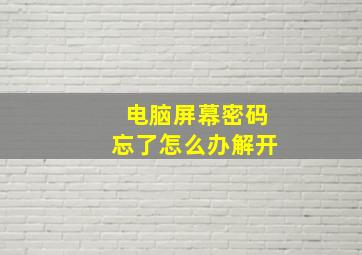 电脑屏幕密码
忘了怎么办解开